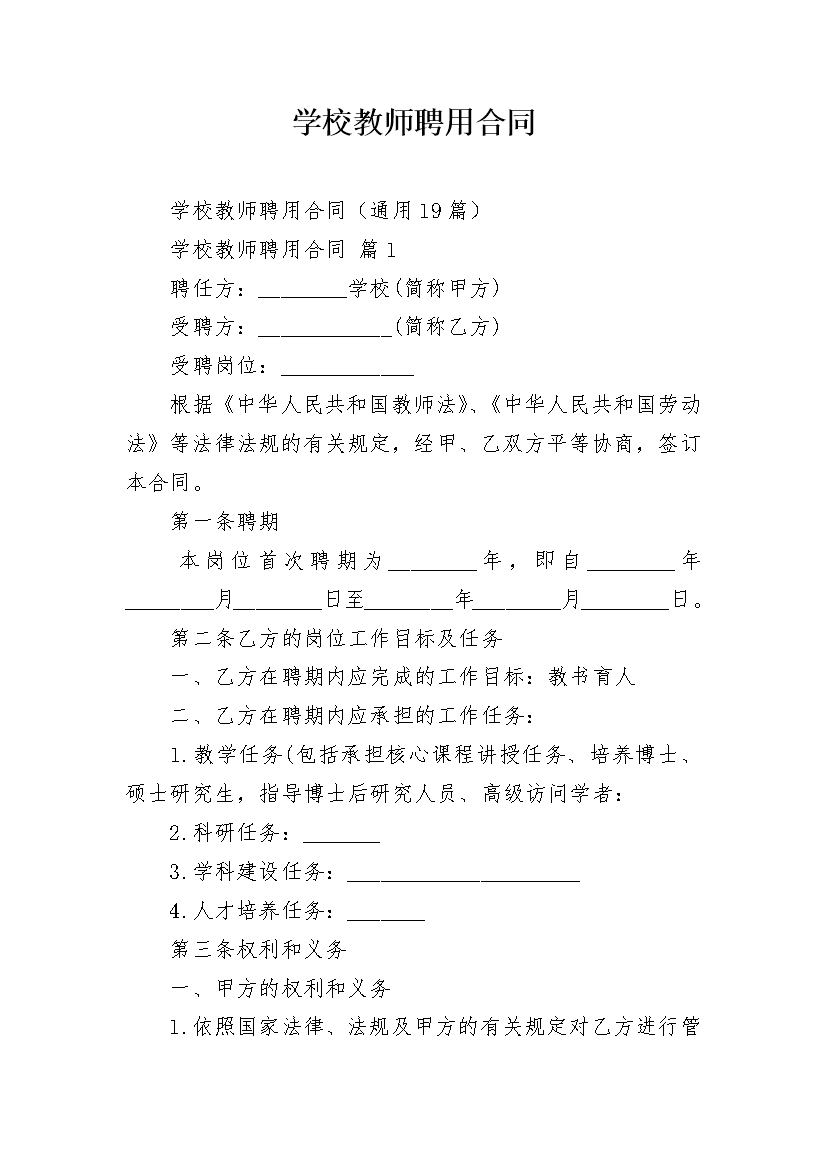 学校教师聘用合同

学校教师聘用合同（通用19篇）

学校教师聘用合同 篇1

聘任方：____学校(简称甲方)

受聘方：____(简称乙方)

受聘岗位：____

根据《中华人民共和国教师法》、《中华人民共和国劳动法》等法律法规的有关规定，经甲、乙双方平等协商，签订本合同。

第一条聘期

本岗位首次聘期为____年，即自____年____月____日至____年____月____日。

第二条乙方的岗位工作目标及任务

一、乙方在聘期内应完成的工作目标：教书育人

二、乙方在聘期内应承担的工作任务：

1.教学任务(包括承担核心课程讲授任务、培养博士、硕士研究生，指导博士后研究人员、高级访问学者：

2.科研任务：____

3.学科建设任务：____

4.人才培养任务：____

第三条权利和义务

一、甲方的权利和义务

1.依照国家法律、法规及甲方的有关规定对乙方进行管